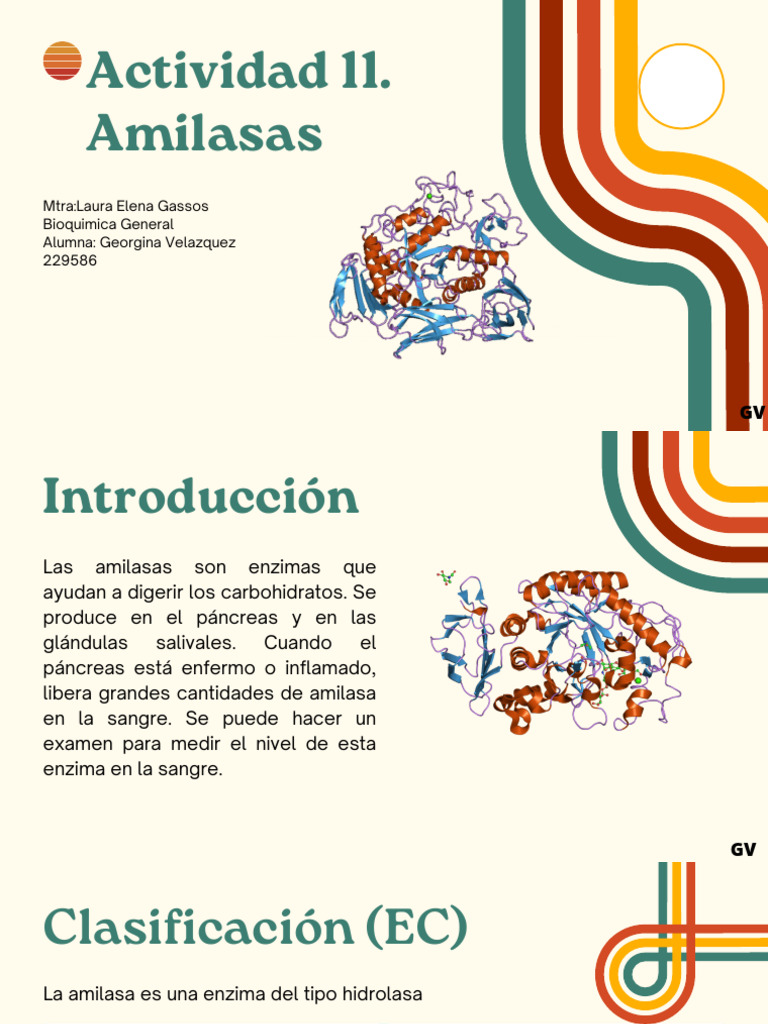 Actividad 11. Amilasas

Mtra:Laura Elena Gassos
Bioquimica General
Alumna: Georgina Velazquez
229586

GV

Introducción

Las amilasas son enzimas que ayudan a digerir los carbohidratos. Se produce en el páncreas y en las glándulas salivales. Cuando el páncreas está enfermo o inflamado, libera grandes cantidades de amilasa en la sangre. Se puede hacer un examen para medir el nivel de esta enzima en la sangre.

GV

Clasificación (EC)

La amilasa es una enzima del tipo hidrolasa